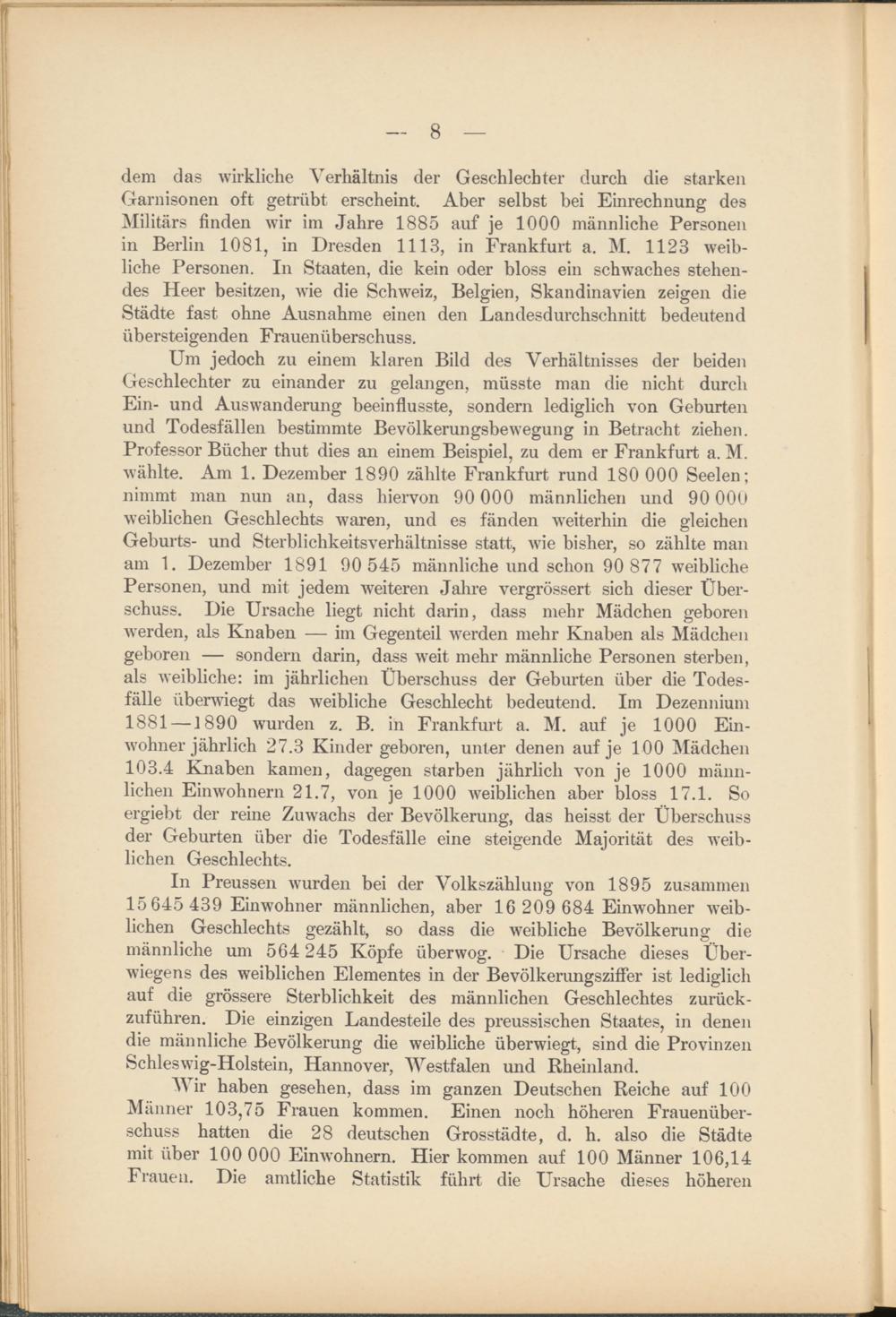 — 8 —

dem das wirkliche Verhältnis der Geschlechter durch die starken Garnisonen oft getrübt erscheint. Aber selbst bei Einrechnung des Militärs finden wir im Jahre 1885 auf je 1000 männliche Personen in Berlin 1081, in Dresden 1113, in Frankfurt a. M. 1123 weibliche Personen. In Staaten, die kein oder bloss ein schwaches stehendes Heer besitzen, wie die Schweiz, Belgien, Skandinavien zeigen die Städte fast ohne Ausnahme einen den Landesdurchschnitt bedeutend übersteigenden Frauenüberschuss.

Um jedoch zu einem klaren Bild des Verhältnisses der beiden Geschlechter zu einander zu gelangen, müsste man die nicht durch Ein- und Auswanderung beeinflusste, sondern lediglich von Geburten und Todesfällen bestimmte Bevölkerungsbewegung in Betracht ziehen. Professor Bücher thut dies an einem Beispiel, zu dem er Frankfurt a. M. wählte. Am 1. Dezember 1890 zählte Frankfurt rund 180 000 Seelen; nimmt man nun an, dass hiervon 90 000 männlichen und 90 000 weiblichen Geschlechts waren, und es fänden weiterhin die gleichen Geburts- und Sterblichkeitsverhältnisse statt, wie bisher, so zählte man am 1. Dezember 1891 90 545 männliche und schon 90 877 weibliche Personen, und mit jedem weiteren Jahre vergrössert sich dieser Überschuss. Die Ursache liegt nicht darin, dass mehr Mädchen geboren werden, als Knaben — im Gegenteil werden mehr Knaben als Mädchen geboren — sondern darin, dass weit mehr männliche Personen sterben, als weibliche: im jährlichen Überschuss der Geburten über die Todesfälle überwiegt das weibliche Geschlecht bedeutend. Im Dezennium 1881—1890 wurden z. B. in Frankfurt a. M. auf je 1000 Einwohner jährlich 27.3 Kinder geboren, unter denen auf je 100 Mädchen 103.4 Knaben kamen, dagegen starben jährlich von je 1000 männlichen Einwohnern 21.7, von je 1000 weiblichen aber bloss 17.1. So ergiebt der reine Zuwachs der Bevölkerung, das heisst der Überschuss der Geburten über die Todesfälle eine steigende Majorität des weiblichen Geschlechts.

In Preussen wurden bei der Volkszählung von 1895 zusammen 15 645 439 Einwohner männlichen, aber 16 209 684 Einwohner weiblichen Geschlechts gezählt, so dass die weibliche Bevölkerung die männliche um 564 245 Köpfe überwog. Die Ursache dieses Überwiegens des weiblichen Elementes in der Bevölkerungsziffer ist lediglich auf die grössere Sterblichkeit des männlichen Geschlechtes zurückzuführen. Die einzigen Landesteile des preussischen Staates, in denen die männliche Bevölkerung die weibliche überwiegt, sind die Provinzen Schleswig-Holstein, Hannover, Westfalen und Rheinland.

Wir haben gesehen, dass im ganzen Deutschen Reiche auf 100 Männer 103,75 Frauen kommen. Einen noch höheren Frauenüberschuss hatten die 28 deutschen Grosstädte, d. h. also die Städte mit über 100 000 Einwohnern. Hier kommen auf 100 Männer 106,14 Frauen. Die amtliche Statistik führt die Ursache dieses höheren